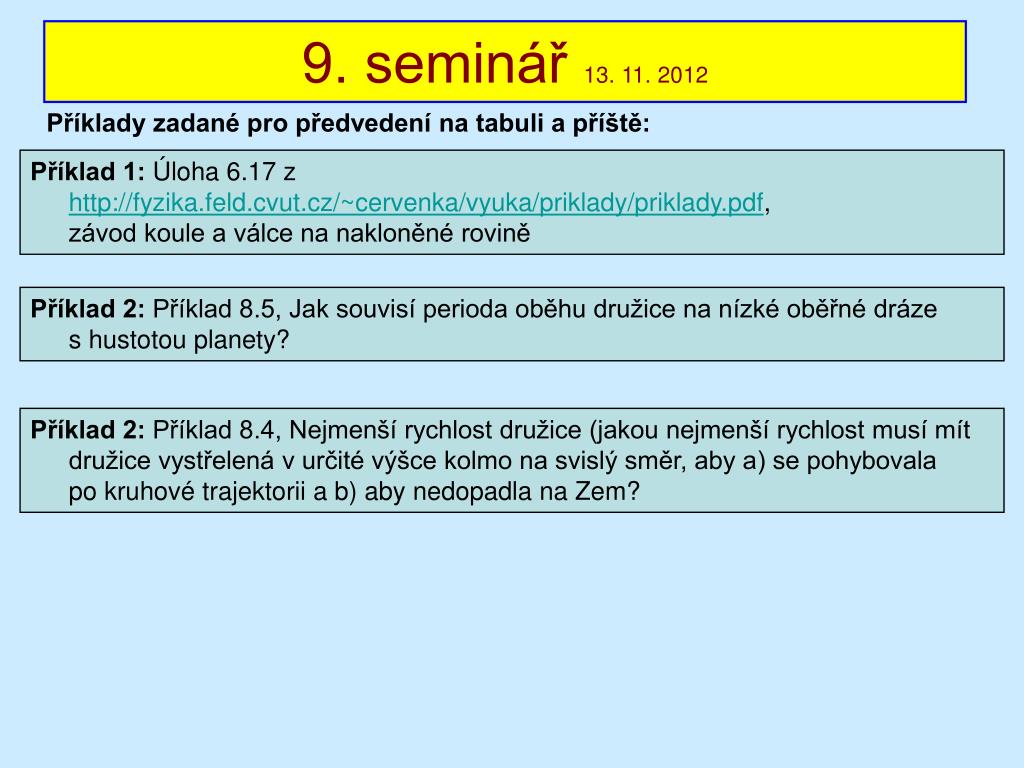 9. seminář 13. 11. 2012

Příklady zadané pro předvedení na tabuli a příště:

Příklad 1: Úloha 6.17 z http://fyzika.feld.cvut.cz/~cervenka/vyuka/priklady/priklady.pdf, závod koule a válce na nakloněné rovině

Příklad 2: Příklad 8.5, Jak souvisí perioda oběhu družice na nízké oběřné dráze s hustotou planety?

Příklad 2: Příklad 8.4, Nejmenší rychlost družice (jakou nejmenší rychlost musí mít družice vystřelená v určité výšce kolmo na svislý směr, aby a) se pohybovala po kruhové trajektorii a b) aby nedopadla na Zem?